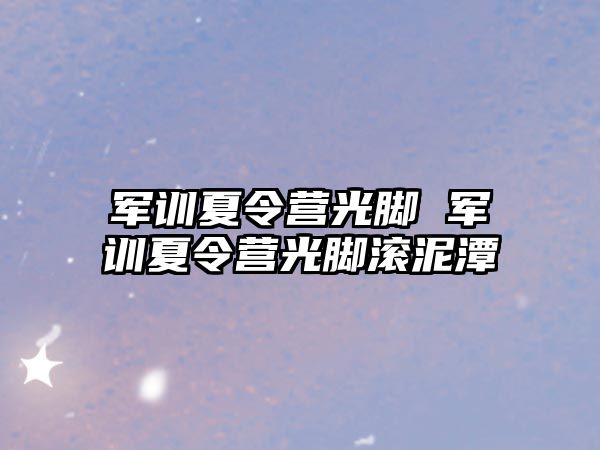 军训夏令营光脚 军训夏令营光脚滚泥潭